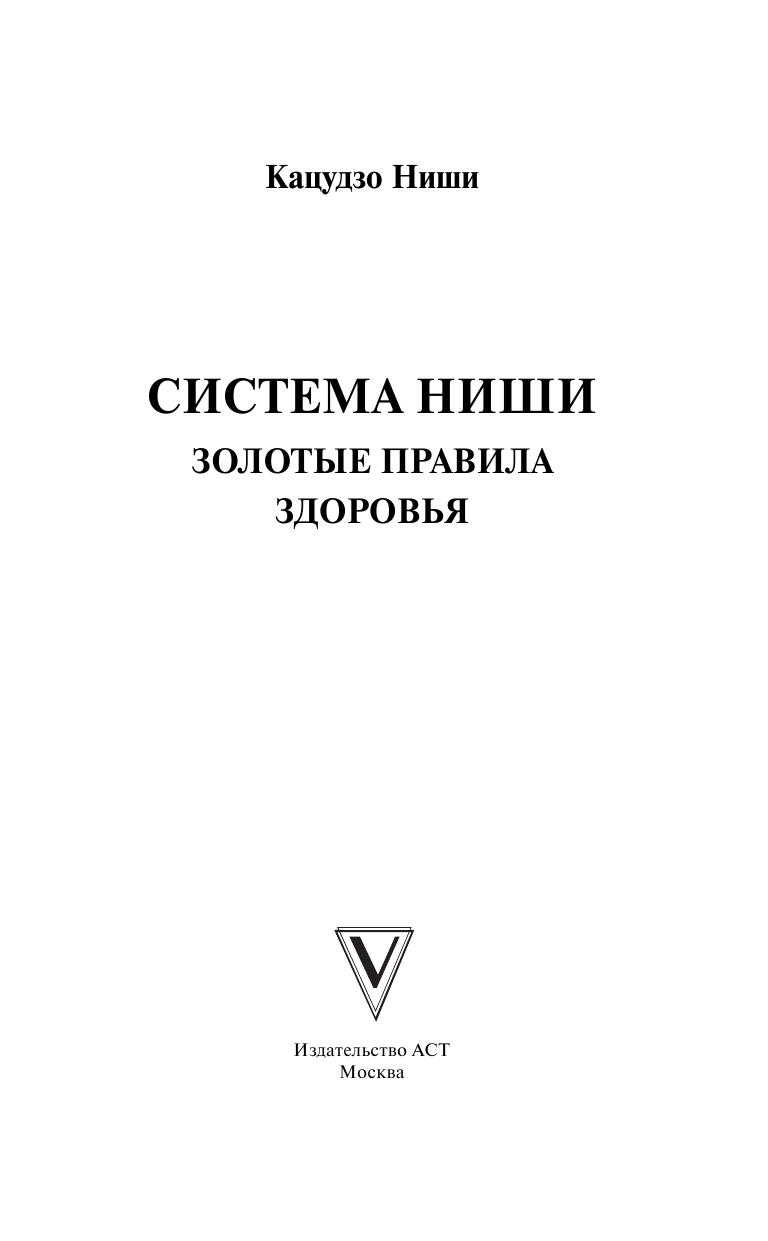 Кацудзо Ниши

СИСТЕМА НИШИ

ЗОЛОТЫЕ ПРАВИЛА ЗДОРОВЬЯ

V

Издательство АСТ
Москва